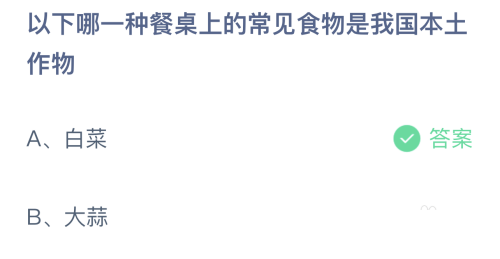 以下哪一种餐桌上的常见食物是我国本土作物

A、白菜

答案

B、大蒜